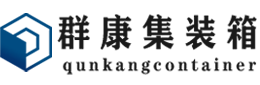 群康集装箱
qunkangcontainer